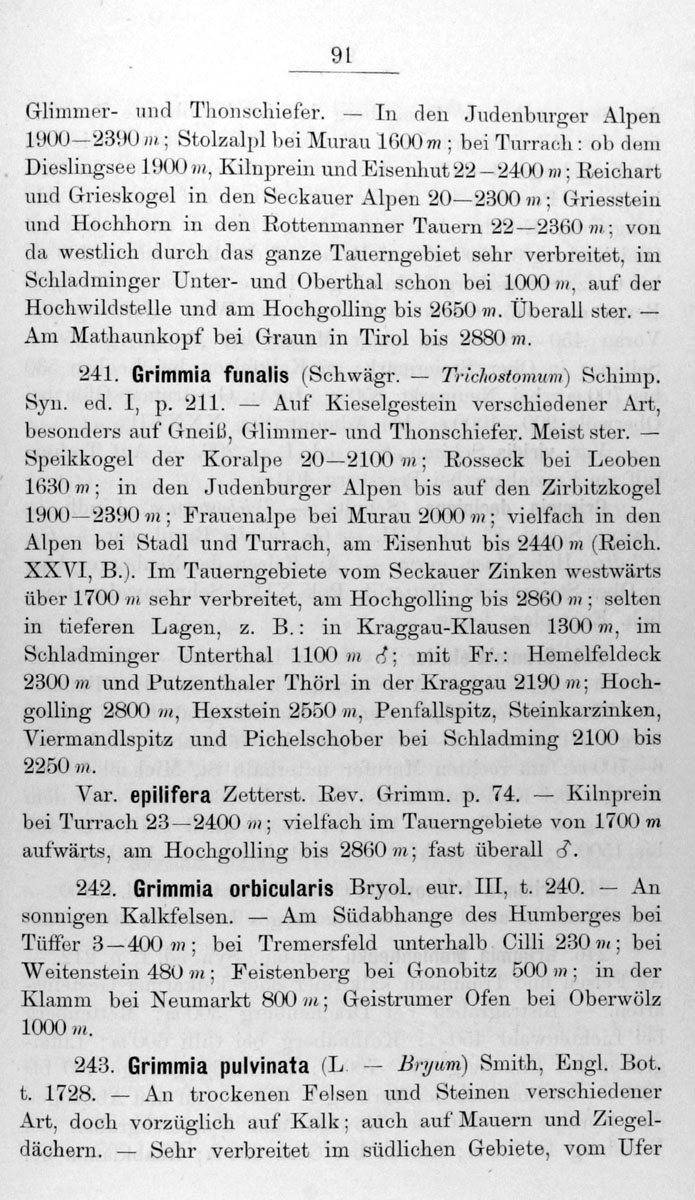 91

Glimmer- und Thonschiefer. — In den Judenburger Alpen 1900—2390 m; Stolzalpl bei Murau 1600 m; bei Turrach: ob dem Dieslingsee 1900 m, Kilnprein und Eisenhut 22—2400 m; Reichart und Grieskogel in den Seckauer Alpen 20—2300 m; Griesstein und Hochhorn in den Rottenmanner Tauern 22—2360 m; von da westlich durch das ganze Tauerngebiet sehr verbreitet, im Schladminger Unter- und Oberthal schon bei 1000 m, auf der Hochwildstelle und am Hochgolling bis 2650 m. Überall ster. — Am Mathaunkopf bei Graun in Tirol bis 2880 m.

241. Grimmia funalis (Schwägr. — Trichostomum) Schimp. Syn. ed. I, p. 211. — Auf Kieselgestein verschiedener Art, besonders auf Gneiß, Glimmer- und Thonschiefer. Meist ster. — Speikkogel der Koralpe 20—2100 m; Rosseck bei Leoben 1630 m; in den Judenburger Alpen bis auf den Zirbitzkogel 1900—2390 m; Frauenalpe bei Murau 2000 m; vielfach in den Alpen bei Stadl und Turrach, am Eisenhut bis 2440 m (Reich. XXVI, B.). Im Tauerngebiete vom Seckauer Zinken westwärts über 1700 m sehr verbreitet, am Hochgolling bis 2860 m; selten in tieferen Lagen, z. B.: in Kraggau-Klausen 1300 m, im Schladminger Unterthal 1100 m ♂; mit Fr.: Hemelfeldeck 2300 m und Putzenthaler Thörl in der Kraggau 2190 m; Hochgolling 2800 m, Hexstein 2550 m, Penfallspitz, Steinkarzinken, Viermandlspitz und Pichelschober bei Schladming 2100 bis 2250 m.

Var. epilifera Zetterst. Rev. Grimm. p. 74. — Kilnprein bei Turrach 23—2400 m; vielfach im Tauerngebiete von 1700 m aufwärts, am Hochgolling bis 2860 m; fast überall ♂.

242. Grimmia orbicularis Bryol. eur. III, t. 240. — An sonnigen Kalkfelsen. — Am Südabhange des Humberges bei Tüffer 3—400 m; bei Tremersfeld unterhalb Cilli 230 m; bei Weitenstein 480 m; Feistenberg bei Gonobitz 500 m; in der Klamm bei Neumarkt 800 m; Geistrumer Ofen bei Oberwölz 1000 m.

243. Grimmia pulvinata (L. — Bryum) Smith, Engl. Bot. t. 1728. — An trockenen Felsen und Steinen verschiedener Art, doch vorzüglich auf Kalk; auch auf Mauern und Ziegeldächern. — Sehr verbreitet im südlichen Gebiete, vom Ufer